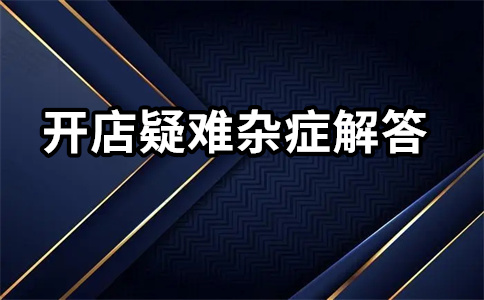 开店疑难杂症解答